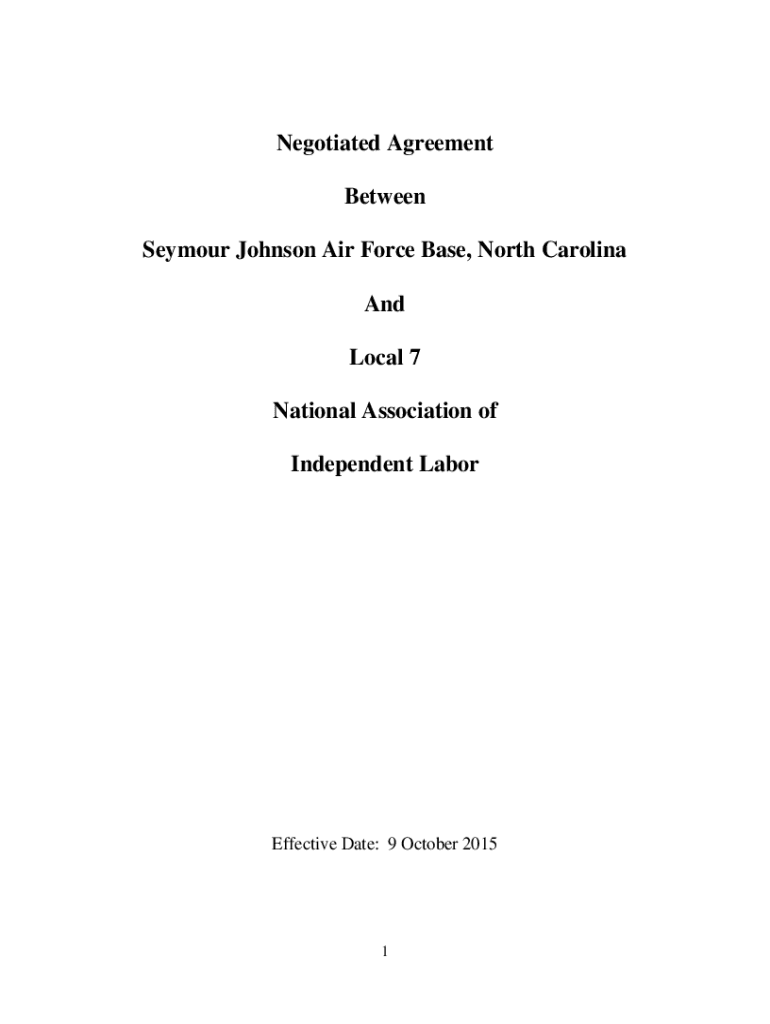 Negotiated Agreement

Between

Seymour Johnson Air Force Base, North Carolina

And

Local 7

National Association of

Independent Labor

Effective Date: 9 October 2015

1